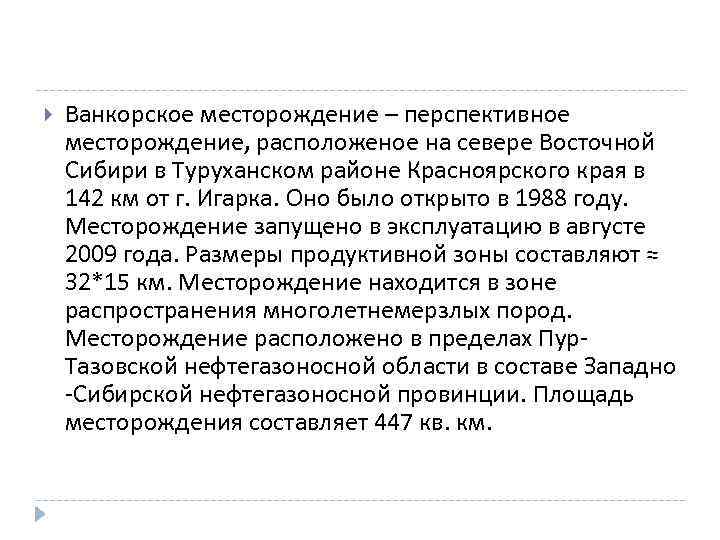 Ванкорское месторождение – перспективное месторождение, расположеное на севере Восточной Сибири в Туруханском районе Красноярского края в 142 км от г. Игарка. Оно было открыто в 1988 году. Месторождение запущено в эксплуатацию в августе 2009 года. Размеры продуктивной зоны составляют ≈ 32*15 км. Месторождение находится в зоне распространения многолетнемерзлых пород. Месторождение расположено в пределах Пур-Тазовской нефтегазоносной области в составе Западно -Сибирской нефтегазоносной провинции. Площадь месторождения составляет 447 кв. км.